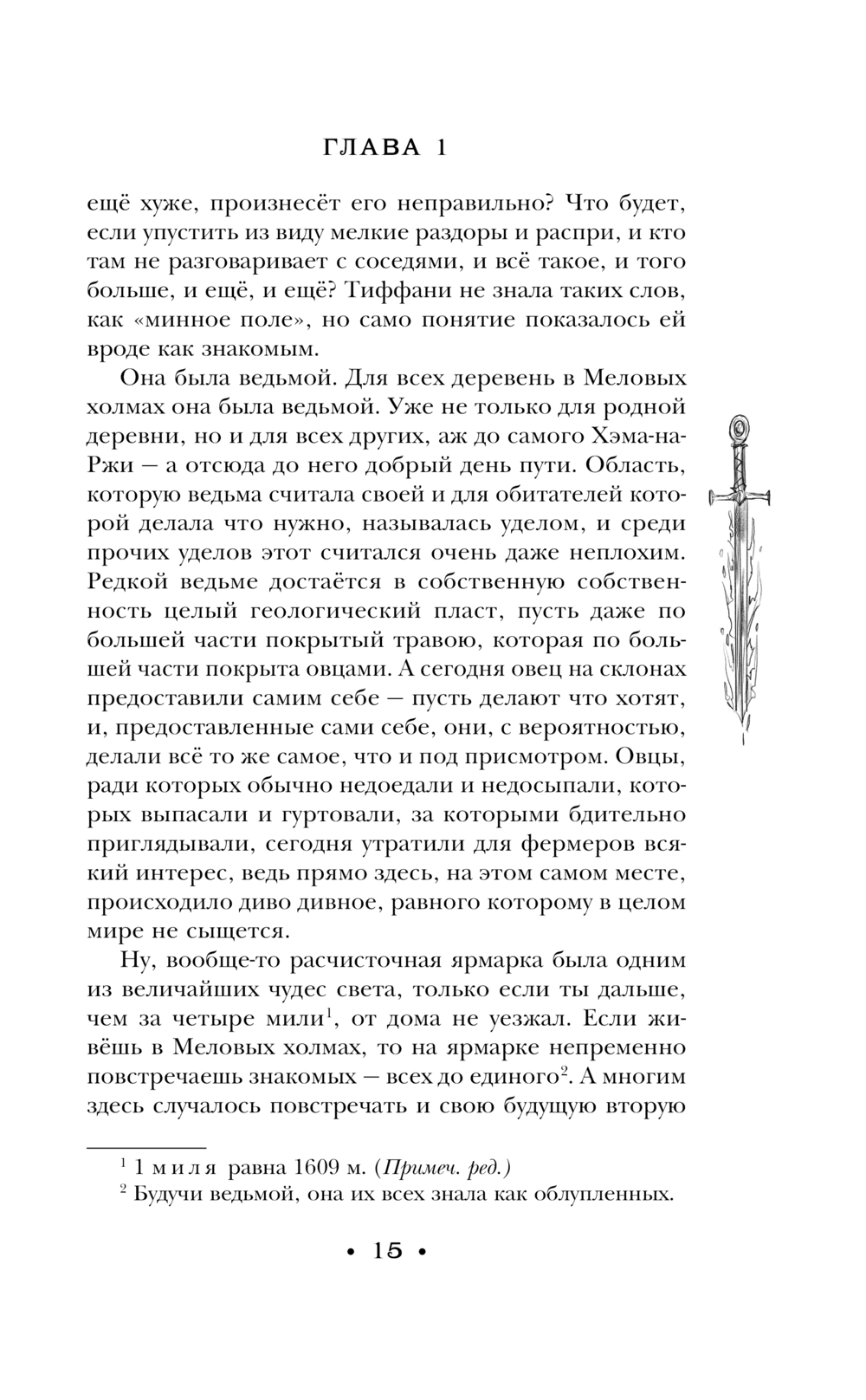 ГЛАВА 1

ещё хуже, произнесёт его неправильно? Что будет, если упустить из виду мелкие раздоры и распри, и кто там не разговаривает с соседями, и всё такое, и того больше, и ещё, и ещё? Тиффани не знала таких слов, как «минное поле», но само понятие показалось ей вроде как знакомым.

Она была ведьмой. Для всех деревень в Меловых холмах она была ведьмой. Уже не только для родной деревни, но и для всех других, аж до самого Хэма-на-Ржи — а отсюда до него добрый день пути. Область, которую ведьма считала своей и для обитателей которой делала что нужно, называлась уделом, и среди прочих уделов этот считался очень даже неплохим. Редкой ведьме достаётся в собственную собственность целый геологический пласт, пусть даже по большей части покрытый травою, которая по большей части покрыта овцами. А сегодня овец на склонах предоставили самим себе — пусть делают что хотят, и, предоставленные сами себе, они, с вероятностью, делали всё то же самое, что и под присмотром. Овцы, ради которых обычно недоедали и недосыпали, которых выпасали и гуртовали, за которыми бдительно приглядывали, сегодня утратили для фермеров всякий интерес, ведь прямо здесь, на этом самом месте, происходило диво дивное, равного которому в целом мире не сыщется.

Ну, вообще-то расчисточная ярмарка была одним из величайших чудес света, только если ты дальше, чем за четыре мили$^1$, от дома не уезжал. Если живёшь в Меловых холмах, то на ярмарке непременно повстречаешь знакомых — всех до единого$^2$. А многим здесь случалось повстречать и свою будущую вторую

$^1$ 1 миля равна 1609 м. (Примеч. ред.)
$^2$ Будучи ведьмой, она их всех знала как облупленных.

• 15 •